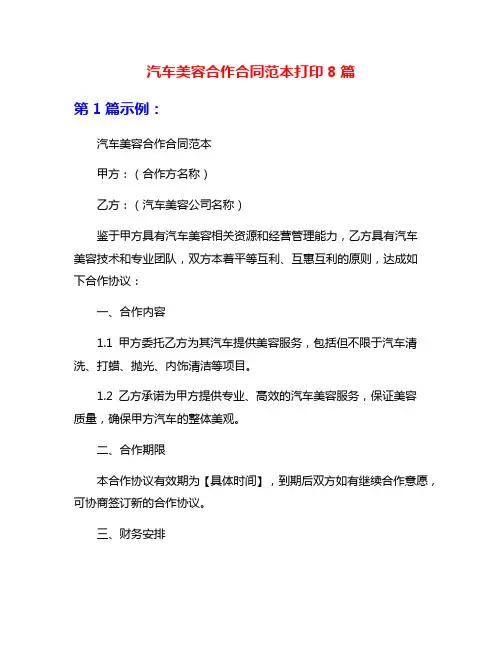 汽车美容合作合同范本打印 8 篇

第 1 篇示例：

汽车美容合作合同范本

甲方：（合作方名称）

乙方：（汽车美容公司名称）

鉴于甲方具有汽车美容相关资源和经营管理能力，乙方具有汽车美容技术和专业团队，双方本着平等互利、互惠互利的原则，达成如下合作协议：

一、合作内容

1.1 甲方委托乙方为其汽车提供美容服务，包括但不限于汽车清洗、打蜡、抛光、内饰清洁等项目。

1.2 乙方承诺为甲方提供专业、高效的汽车美容服务，保证美容质量，确保甲方汽车的整体美观。

二、合作期限

本合作协议有效期为【具体时间】，到期后双方如有继续合作意愿，可协商签订新的合作协议。

三、财务安排